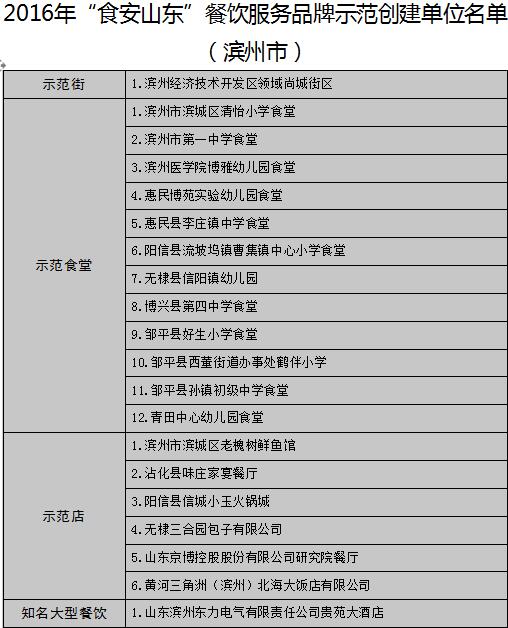 2016年“食安山东”餐饮服务品牌示范创建单位名单
（滨州市）

| 示范街 | 1.滨州经济技术开发区领域尚城街区 |
|---|---|
| 示范食堂 | 1.滨州市滨城区清怡小学食堂 |
| | 2.滨州市第一中学食堂 |
| | 3.滨州医学院博雅幼儿园食堂 |
| | 4.惠民博苑实验幼儿园食堂 |
| | 5.惠民县李庄镇中学食堂 |
| | 6.阳信县流坡坞镇曹集镇中心小学食堂 |
| | 7.无棣县信阳镇幼儿园 |
| | 8.博兴县第四中学食堂 |
| | 9.邹平县好生小学食堂 |
| | 10.邹平县西董街道办事处鹤伴小学 |
| | 11.邹平县孙镇初级中学食堂 |
| | 12.青田中心幼儿园食堂 |
| 示范店 | 1.滨州市滨城区老槐树鲜鱼馆 |
| | 2.沾化县味庄家宴餐厅 |
| | 3.阳信县信城小玉火锅城 |
| | 4.无棣三合园包子有限公司 |
| | 5.山东京博控股股份有限公司研究院餐厅 |
| | 6.黄河三角洲（滨州）北海大饭店有限公司 |
| 知名大型餐饮 | 1.山东滨州东力电气有限责任公司贵苑大酒店 |